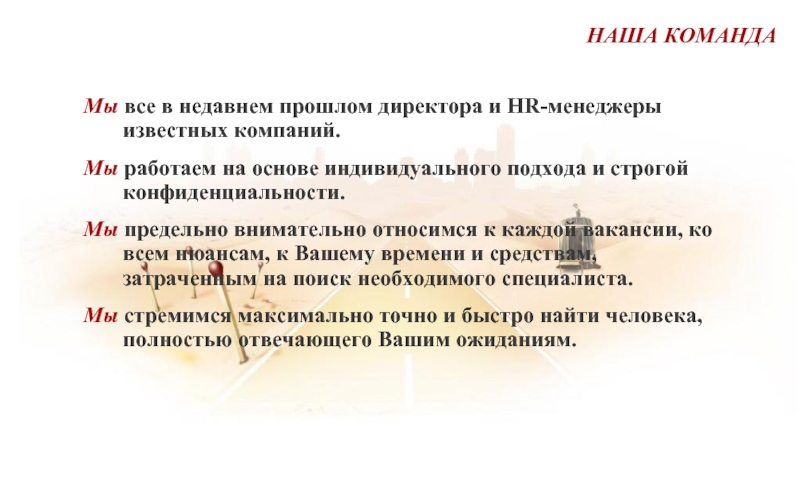 НАША КОМАНДА

Мы все в недавнем прошлом директора и HR-менеджеры известных компаний.

Мы работаем на основе индивидуального подхода и строгой конфиденциальности.

Мы предельно внимательно относимся к каждой вакансии, ко всем нюансам, к Вашему времени и средствам, затраченным на поиск необходимого специалиста.

Мы стремимся максимально точно и быстро найти человека, полностью отвечающего Вашим ожиданиям.